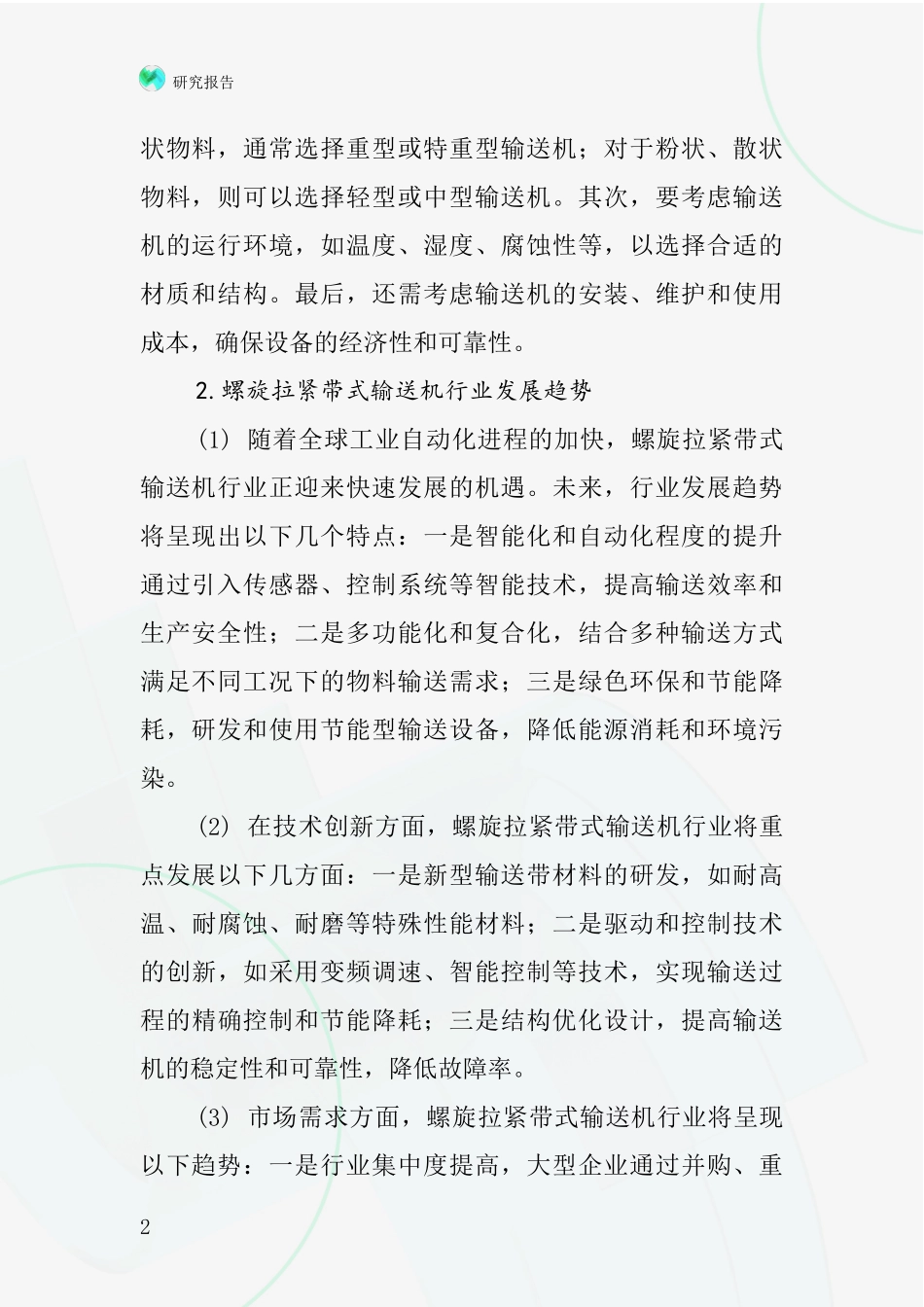 研究报告

状物料，通常选择重型或特重型输送机；对于粉状、散状物料，则可以选择轻型或中型输送机。其次，要考虑输送机的运行环境，如温度、湿度、腐蚀性等，以选择合适的材质和结构。最后，还需考虑输送机的安装、维护和使用成本，确保设备的经济性和可靠性。

2.螺旋拉紧带式输送机行业发展趋势

(1) 随着全球工业自动化进程的加快，螺旋拉紧带式输送机行业正迎来快速发展的机遇。未来，行业发展趋势将呈现出以下几个特点：一是智能化和自动化程度的提升通过引入传感器、控制系统等智能技术，提高输送效率和生产安全性；二是多功能化和复合化，结合多种输送方式满足不同工况下的物料输送需求；三是绿色环保和节能降耗，研发和使用节能型输送设备，降低能源消耗和环境污染。

(2) 在技术创新方面，螺旋拉紧带式输送机行业将重点发展以下几方面：一是新型输送带材料的研发，如耐高温、耐腐蚀、耐磨等特殊性能材料；二是驱动和控制技术的创新，如采用变频调速、智能控制等技术，实现输送过程的精确控制和节能降耗；三是结构优化设计，提高输送机的稳定性和可靠性，降低故障率。

(3) 市场需求方面，螺旋拉紧带式输送机行业将呈现以下趋势：一是行业集中度提高，大型企业通过并购、重

2